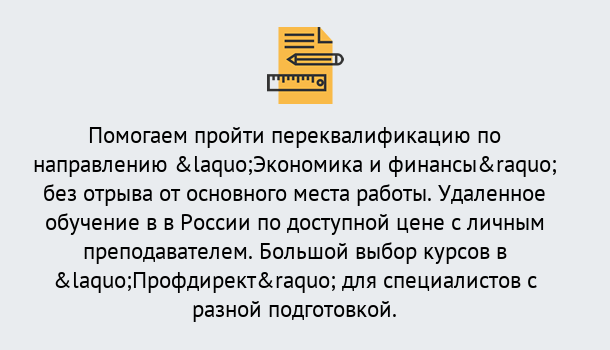 Помогаем пройти переквалификацию по направлению &laquo;Экономика и финансы&raquo; без отрыва от основного места работы. Удаленное обучение в в России по доступной цене с личным преподавателем. Большой выбор курсов в &laquo;Профдирект&raquo; для специалистов с разной подготовкой.